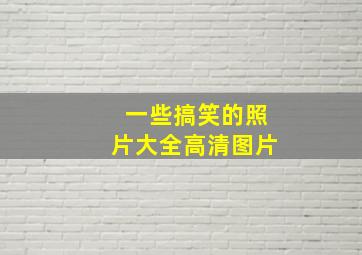 一些搞笑的照片大全高清图片